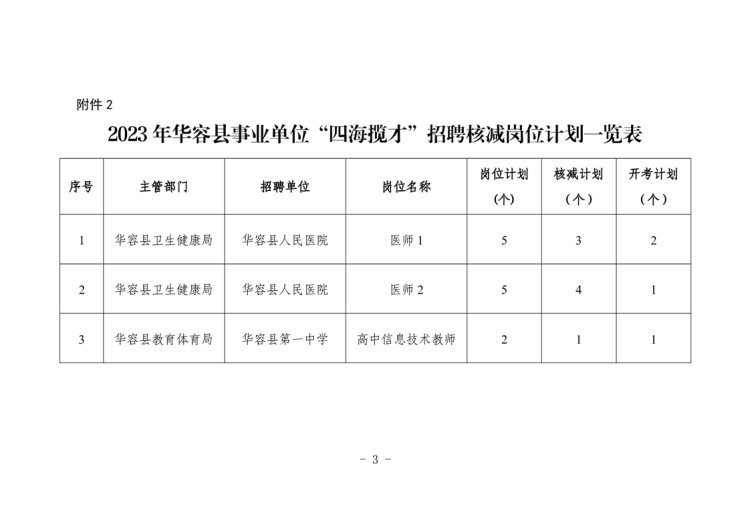 附件 2

2023 年华容县事业单位“四海揽才”招聘核减岗位计划一览表

| 序号 | 主管部门 | 招聘单位 | 岗位名称 | 岗位计划（个） | 核减计划（个） | 开考计划（个） |
|---|---|---|---|---|---|---|
| 1 | 华容县卫生健康局 | 华容县人民医院 | 医师 1 | 5 | 3 | 2 |
| 2 | 华容县卫生健康局 | 华容县人民医院 | 医师 2 | 5 | 4 | 1 |
| 3 | 华容县教育体育局 | 华容县第一中学 | 高中信息技术教师 | 2 | 1 | 1 |

- 3 -